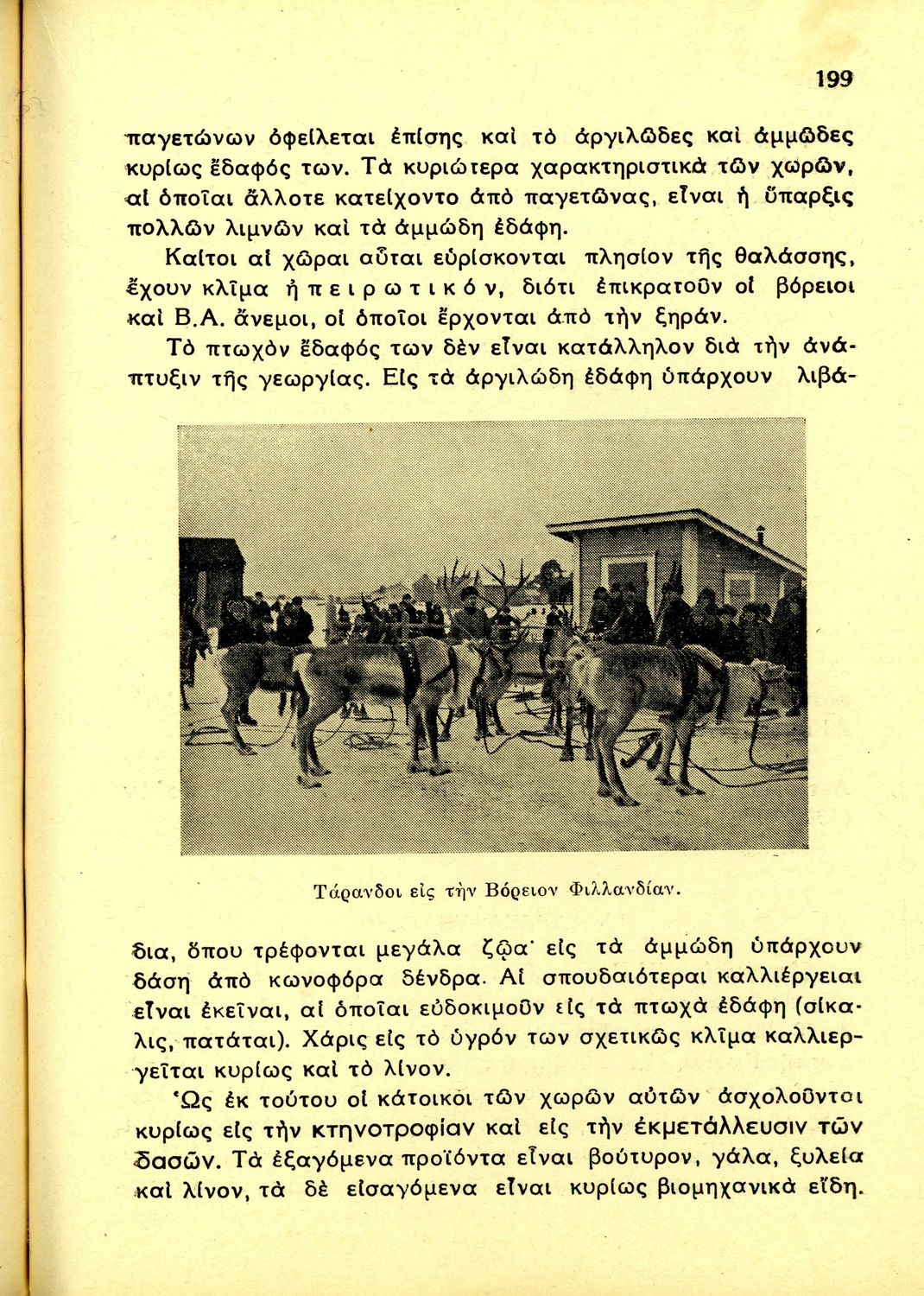 199

παγετώνων ὀφείλεται ἐπίσης καὶ τὸ ἀργιλῶδες καὶ ἀμμῶδες κυρίως ἔδαφός των. Τὰ κυριώτερα χαρακτηριστικὰ τῶν χωρῶν, αἱ ὁποῖαι ἄλλοτε κατείχοντο ἀπὸ παγετῶνας, εἶναι ἡ ὕπαρξις πολλῶν λιμνῶν καὶ τὰ ἀμμώδη ἐδάφη.

Καίτοι αἱ χῶραι αὗται εὑρίσκονται πλησίον τῆς θαλάσσης, ἔχουν κλῖμα ἠπειρωτικόν, διότι ἐπικρατοῦν οἱ βόρειοι καὶ Β.Α. ἄνεμοι, οἱ ὁποῖοι ἔρχονται ἀπὸ τὴν ξηράν.

Τὸ πτωχὸν ἔδαφός των δὲν εἶναι κατάλληλον διὰ τὴν ἀνάπτυξιν τῆς γεωργίας. Εἰς τὰ ἀργιλώδη ἐδάφη ὑπάρχουν λιβάδια, ὅπου τρέφονται μεγάλα ζῷα· εἰς τὰ ἀμμώδη ὑπάρχουν δάση ἀπὸ κωνοφόρα δένδρα. Αἱ σπουδαιότεραι καλλιέργειαι εἶναι ἐκεῖναι, αἱ ὁποῖαι εὐδοκιμοῦν εἰς τὰ πτωχὰ ἐδάφη (σίκαλις, πατάται). Χάρις εἰς τὸ ὑγρόν των σχετικῶς κλῖμα καλλιεργεῖται κυρίως καὶ τὸ λίνον.

Τάρανδοι εἰς τὴν Βόρειον Φιλλανδίαν.

Ὡς ἐκ τούτου οἱ κάτοικοι τῶν χωρῶν αὐτῶν ἀσχολοῦνται κυρίως εἰς τὴν κτηνοτροφίαν καὶ εἰς τὴν ἐκμετάλλευσιν τῶν δασῶν. Τὰ ἐξαγόμενα προϊόντα εἶναι βούτυρον, γάλα, ξυλεία καὶ λίνον, τὰ δὲ εἰσαγόμενα εἶναι κυρίως βιομηχανικὰ εἴδη.